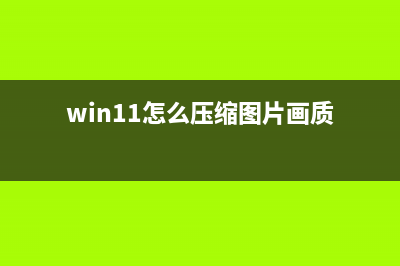 win11怎么压缩图片画质